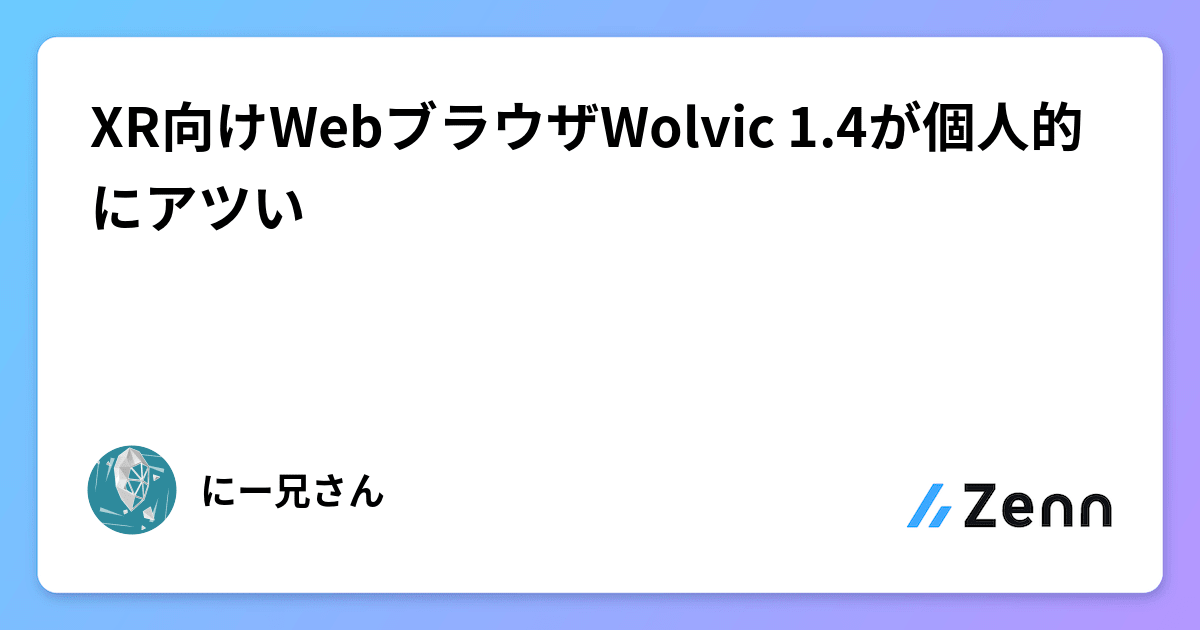 XR向けWebブラウザWolvic 1.4が個人的にアツい

にー兄さん

Zenn